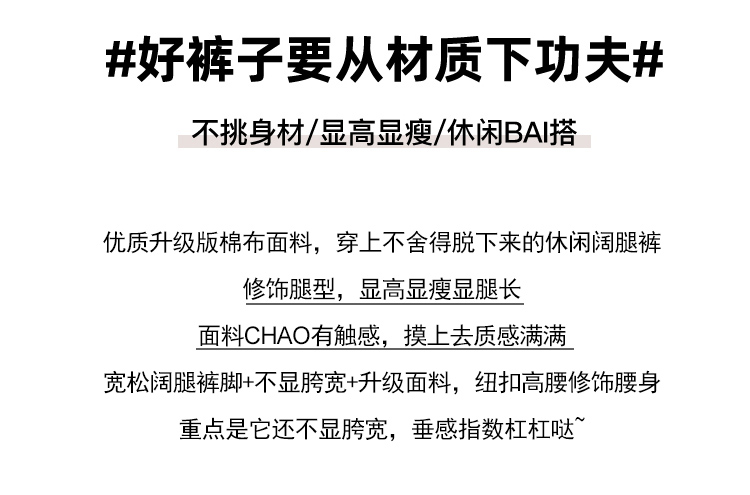 #好裤子要从材质下功夫#

不挑身材/显高显瘦/休闲BAI搭

优质升级版棉布面料，穿上不舍得脱下来的休闲阔腿裤

修饰腿型，显高显瘦显腿长

面料CHAO有触感，摸上去质感满满

宽松阔腿裤脚+不显胯宽+升级面料，纽扣高腰修饰腰身

重点是它还不显胯宽，垂感指数杠杠哒~